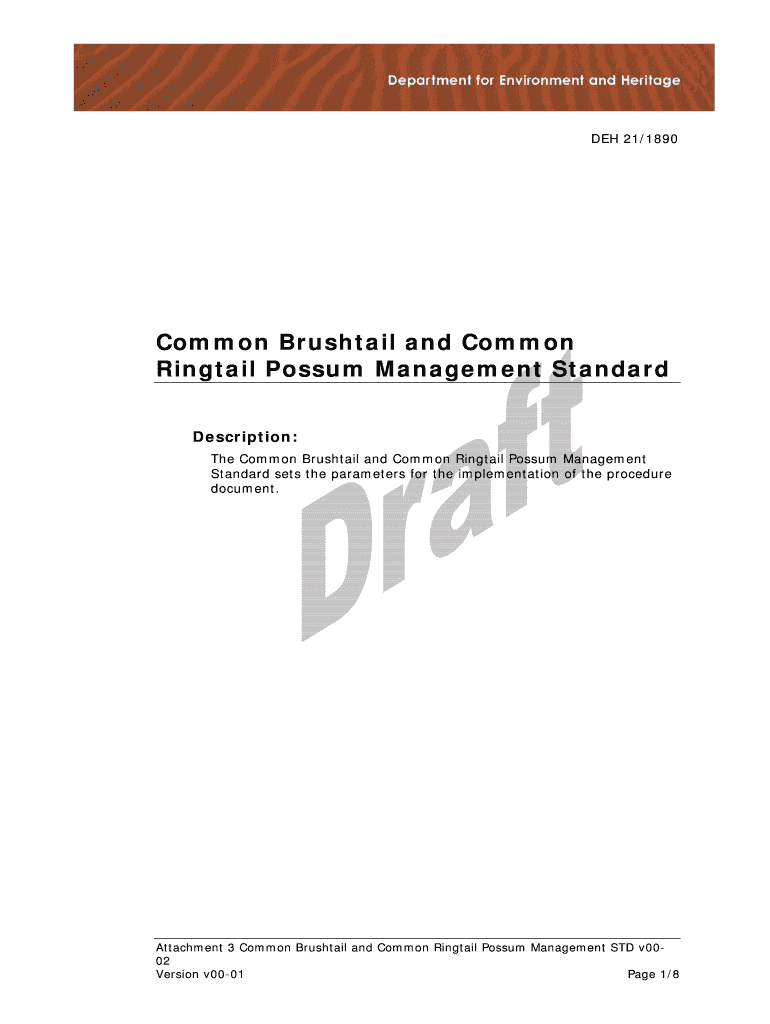 Department for Environment and Heritage

DEH 21/1890

Common Brushtail and Common Ringtail Possum Management Standard

Description:

The Common Brushtail and Common Ringtail Possum Management Standard sets the parameters for the implementation of the procedure document.

Draft

Attachment 3 Common Brushtail and Common Ringtail Possum Management STD v00-02
Version v00-01 Page 1/8